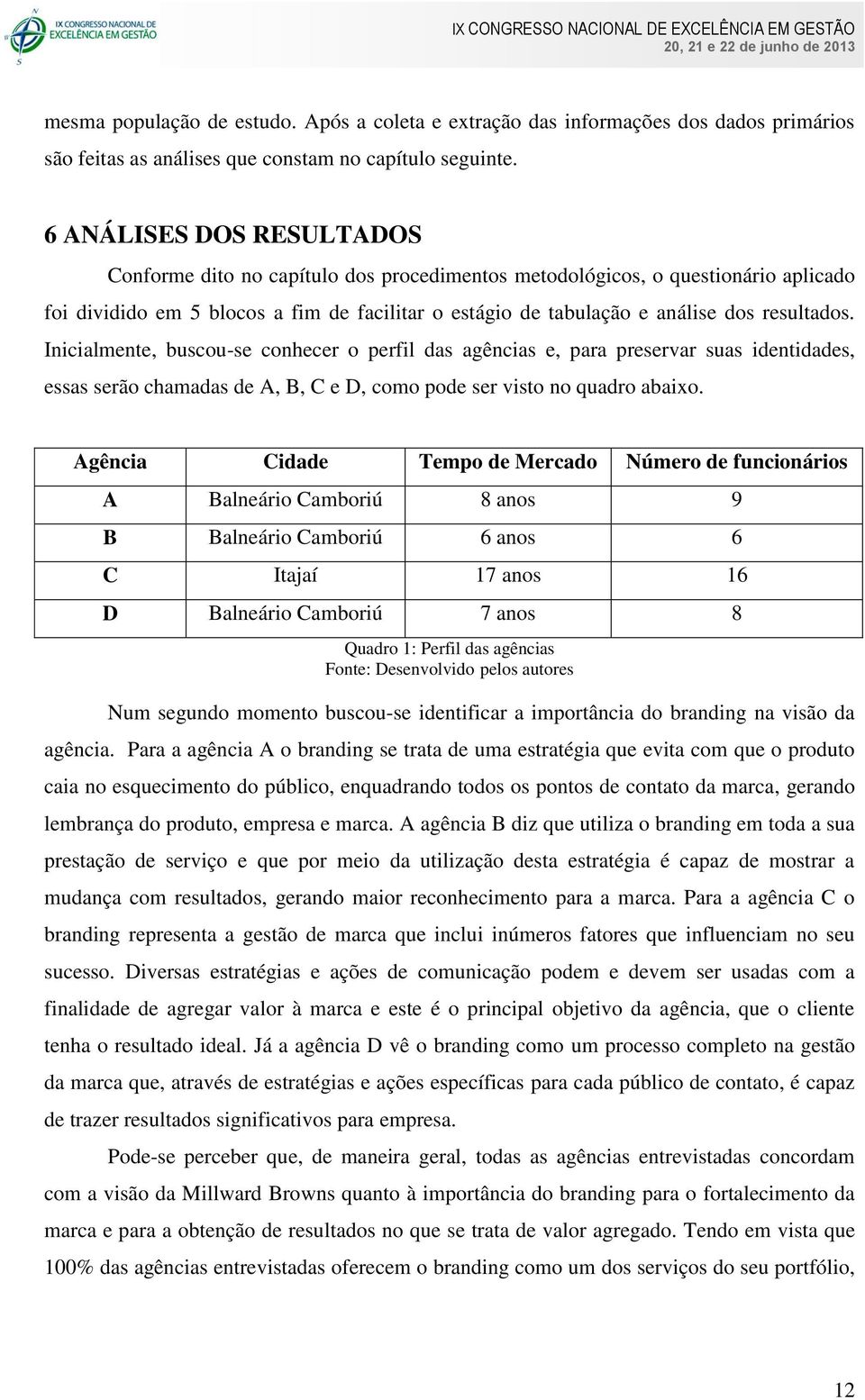 IX CONGRESSO NACIONAL DE EXCELÊNCIA EM GESTÃO

IX CONGRESSO NACIONAL DE EXCELÊNCIA EM GESTÃO
20, 21 e 22 de junho de 2013

mesma população de estudo. Após a coleta e extração das informações dos dados primários são feitas as análises que constam no capítulo seguinte.

6 ANÁLISES DOS RESULTADOS

Conforme dito no capítulo dos procedimentos metodológicos, o questionário aplicado foi dividido em 5 blocos a fim de facilitar o estágio de tabulação e análise dos resultados. Inicialmente, buscou-se conhecer o perfil das agências e, para preservar suas identidades, essas serão chamadas de A, B, C e D, como pode ser visto no quadro abaixo.

| Agência | Cidade | Tempo de Mercado | Número de funcionários |
|---|---|---|---|
| A | Balneário Camboriú | 8 anos | 9 |
| B | Balneário Camboriú | 6 anos | 6 |
| C | Itajaí | 17 anos | 16 |
| D | Balneário Camboriú | 7 anos | 8 |

Quadro 1: Perfil das agências
Fonte: Desenvolvido pelos autores

Num segundo momento buscou-se identificar a importância do branding na visão da agência. Para a agência A o branding se trata de uma estratégia que evita com que o produto caia no esquecimento do público, enquadrando todos os pontos de contato da marca, gerando lembrança do produto, empresa e marca. A agência B diz que utiliza o branding em toda a sua prestação de serviço e que por meio da utilização desta estratégia é capaz de mostrar a mudança com resultados, gerando maior reconhecimento para a marca. Para a agência C o branding representa a gestão de marca que inclui inúmeros fatores que influenciam no seu sucesso. Diversas estratégias e ações de comunicação podem e devem ser usadas com a finalidade de agregar valor à marca e este é o principal objetivo da agência, que o cliente tenha o resultado ideal. Já a agência D vê o branding como um processo completo na gestão da marca que, através de estratégias e ações específicas para cada público de contato, é capaz de trazer resultados significativos para empresa.

Pode-se perceber que, de maneira geral, todas as agências entrevistadas concordam com a visão da Millward Browns quanto à importância do branding para o fortalecimento da marca e para a obtenção de resultados no que se trata de valor agregado. Tendo em vista que 100% das agências entrevistadas oferecem o branding como um dos serviços do seu portfólio,

12